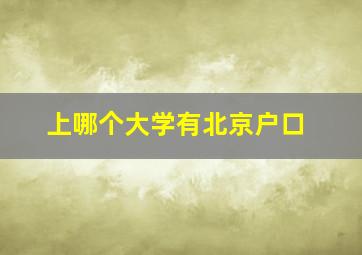 上哪个大学有北京户口